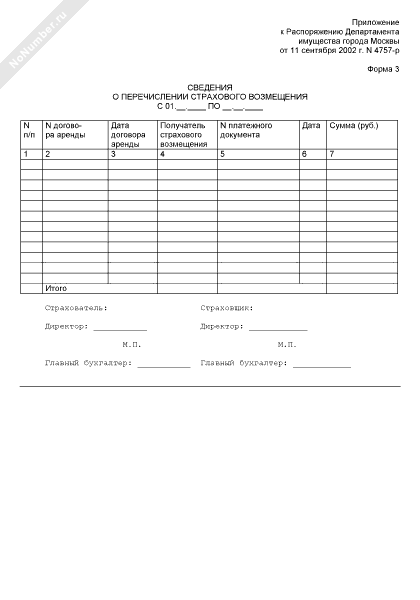 NoNumber.ru

Приложение
к Распоряжению Департамента
имущества города Москвы
от 11 сентября 2002 г. N 4757-р

Форма 3

СВЕДЕНИЯ
О ПЕРЕЧИСЛЕНИИ СТРАХОВОГО ВОЗМЕЩЕНИЯ
С 01.__.____ ПО __.__.____

| N п/п | N договора аренды | Дата договора аренды | Получатель страхового возмещения | N платежного документа | Дата | Сумма (руб.) |
|---|---|---|---|---|---|---|
| 1 | 2 | 3 | 4 | 5 | 6 | 7 |
| | | | | | | |
| | | | | | | |
| | | | | | | |
| | | | | | | |
| | | | | | | |
| | | | | | | |
| | | | | | | |
| | | | | | | |
| | | | | | | |
| | | | | | | |
| | | | | | | |
| | | | | | | |
| | Итого | | | | | |

Страхователь:
Директор: ___________
М.П.
Главный бухгалтер: ___________

Страховщик:
Директор: ____________
М.П.
Главный бухгалтер: ____________